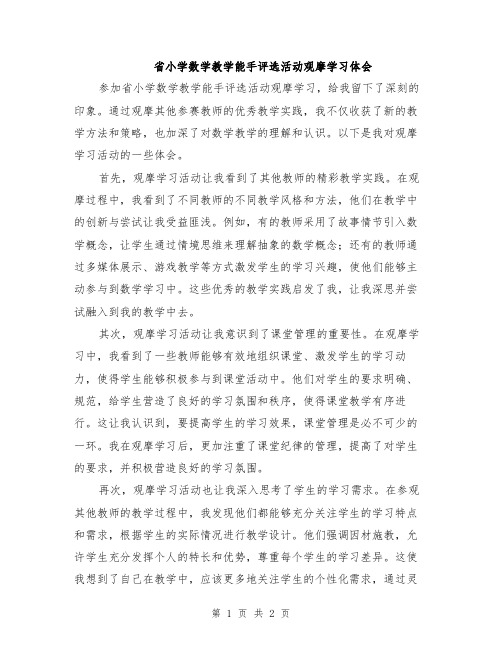 省小学数学教学能手评选活动观摩学习体会

参加省小学数学教学能手评选活动观摩学习，给我留下了深刻的印象。通过观摩其他参赛教师的优秀教学实践，我不仅收获了新的教学方法和策略，也加深了对数学教学的理解和认识。以下是我对观摩学习活动的一些体会。

首先，观摩学习活动让我看到了其他教师的精彩教学实践。在观摩过程中，我看到了不同教师的不同教学风格和方法，他们在教学中的创新与尝试让我受益匪浅。例如，有的教师采用了故事情节引入数学概念，让学生通过情境思维来理解抽象的数学概念；还有的教师通过多媒体展示、游戏教学等方式激发学生的学习兴趣，使他们能够主动参与到数学学习中。这些优秀的教学实践启发了我，让我深思并尝试融入到我的教学中去。

其次，观摩学习活动让我意识到了课堂管理的重要性。在观摩学习中，我看到了一些教师能够有效地组织课堂、激发学生的学习动力，使得学生能够积极参与到课堂活动中。他们对学生的要求明确、规范，给学生营造了良好的学习氛围和秩序，使得课堂教学有序进行。这让我认识到，要提高学生的学习效果，课堂管理是必不可少的一环。我在观摩学习后，更加注重了课堂纪律的管理，提高了对学生的要求，并积极营造良好的学习氛围。

再次，观摩学习活动也让我深入思考了学生的学习需求。在参观其他教师的教学过程中，我发现他们都能够充分关注学生的学习特点和需求，根据学生的实际情况进行教学设计。他们强调因材施教，允许学生充分发挥个人的特长和优势，尊重每个学生的学习差异。这使我想到了自己在教学中，应该更多地关注学生的个性化需求，通过灵

第 1 页 共 2 页